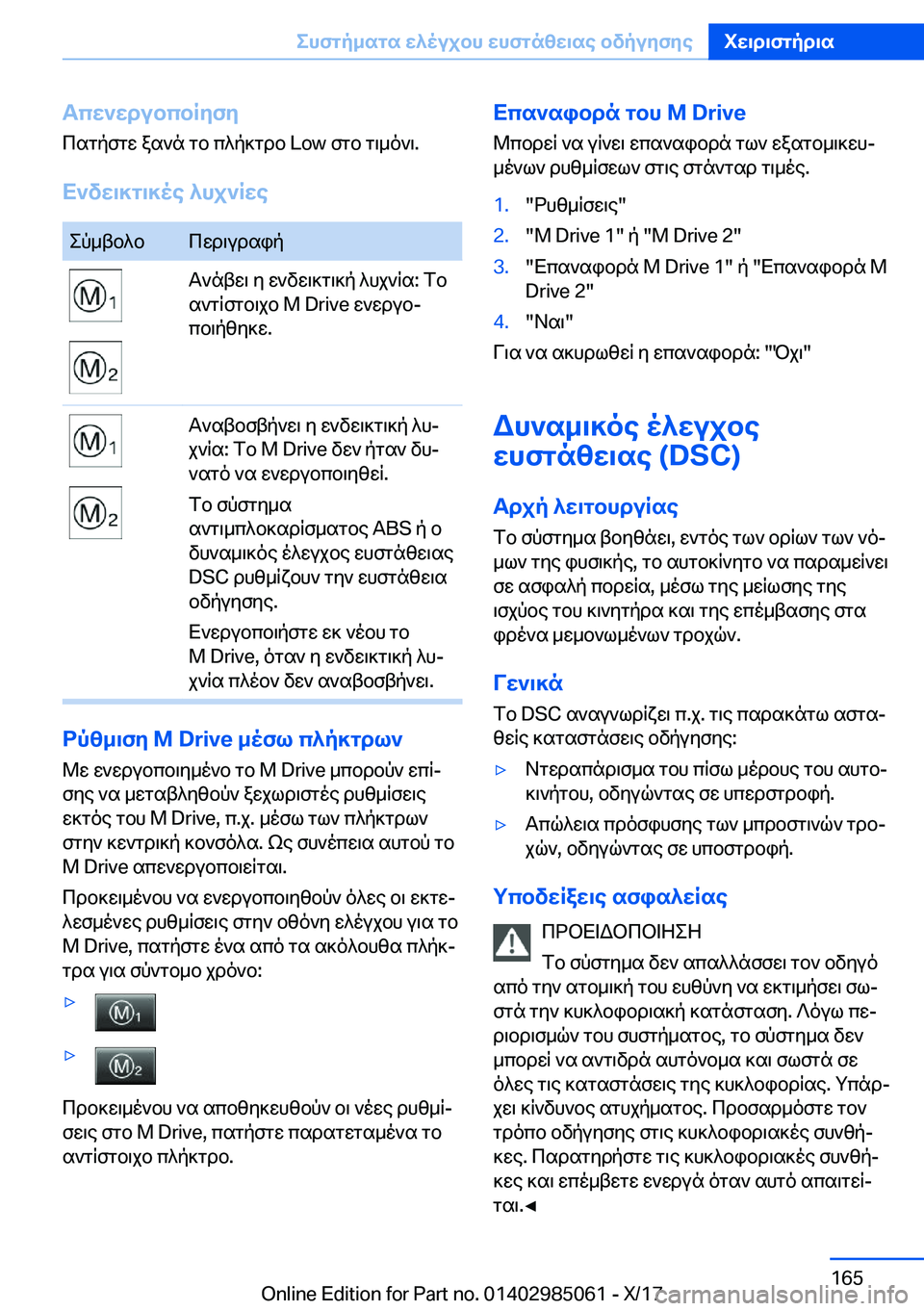 Συστήματα ελέγχου ευστάθειας οδήγησης Χειριστήρια

Απενεργοποίηση
Πατήστε ξανά το πλήκτρο Low στο τιμόνι.

Ενδεικτικές λυχνίες

| Σύμβολο | Περιγραφή |
|---|---|
| M1 M2 | Ανάβει η ενδεικτική λυχνία: Το αντίστοιχο M Drive ενεργοποιήθηκε. |
| M1 M2 | Αναβοσβήνει η ενδεικτική λυχνία: Το M Drive δεν ήταν δυνατό να ενεργοποιηθεί. Το σύστημα αντιμπλοκαρίσματος ABS ή ο δυναμικός έλεγχος ευστάθειας DSC ρυθμίζουν την ευστάθεια οδήγησης. Ενεργοποιήστε εκ νέου το M Drive, όταν η ενδεικτική λυχνία πλέον δεν αναβοσβήνει. |

Ρύθμιση M Drive μέσω πλήκτρων
Με ενεργοποιημένο το M Drive μπορούν επίσης να μεταβληθούν ξεχωριστές ρυθμίσεις εκτός του M Drive, π.χ. μέσω των πλήκτρων στην κεντρική κονσόλα. Ως συνέπεια αυτού το M Drive απενεργοποιείται.

Προκειμένου να ενεργοποιηθούν όλες οι εκτελεσμένες ρυθμίσεις στην οθόνη ελέγχου για το M Drive, πατήστε ένα από τα ακόλουθα πλήκτρα για σύντομο χρόνο:

▷ M1

▷ M2

Προκειμένου να αποθηκευθούν οι νέες ρυθμίσεις στο M Drive, πατήστε παρατεταμένα το αντίστοιχο πλήκτρο.

Επαναφορά του M Drive
Μπορεί να γίνει επαναφορά των εξατομικευμένων ρυθμίσεων στις στάνταρ τιμές.

1. "Ρυθμίσεις"
2. "M Drive 1" ή "M Drive 2"
3. "Επαναφορά M Drive 1" ή "Επαναφορά M Drive 2"
4. "Ναι"

Για να ακυρωθεί η επαναφορά: "Όχι"

Δυναμικός έλεγχος ευστάθειας (DSC)

Αρχή λειτουργίας
Το σύστημα βοηθάει, εντός των ορίων των νόμων της φυσικής, το αυτοκίνητο να παραμείνει σε ασφαλή πορεία, μέσω της μείωσης της ισχύος του κινητήρα και της επέμβασης στα φρένα μεμονωμένων τροχών.

Γενικά
Το DSC αναγνωρίζει π.χ. τις παρακάτω ασταθείς καταστάσεις οδήγησης:

▷ Ντεραπάρισμα του πίσω μέρους του αυτοκινήτου, οδηγώντας σε υπερστροφή.

▷ Απώλεια πρόσφυσης των μπροστινών τροχών, οδηγώντας σε υποστροφή.

Υποδείξεις ασφαλείας
ΠΡΟΕΙΔΟΠΟΙΗΣΗ
Το σύστημα δεν απαλλάσσει τον οδηγό από την ατομική του ευθύνη να εκτιμήσει σωστά την κυκλοφοριακή κατάσταση. Λόγω περιορισμών του συστήματος, το σύστημα δεν μπορεί να αντιδρά αυτόνομα και σωστά σε όλες τις καταστάσεις της κυκλοφορίας. Υπάρχει κίνδυνος ατυχήματος. Προσαρμόστε τον τρόπο οδήγησης στις κυκλοφοριακές συνθήκες. Παρατηρήστε τις κυκλοφοριακές συνθήκες και επέμβετε ενεργά όταν αυτό απαιτείται.◄

165
Online Edition for Part no. 01402985061 - X/17 carmanualsonline.info